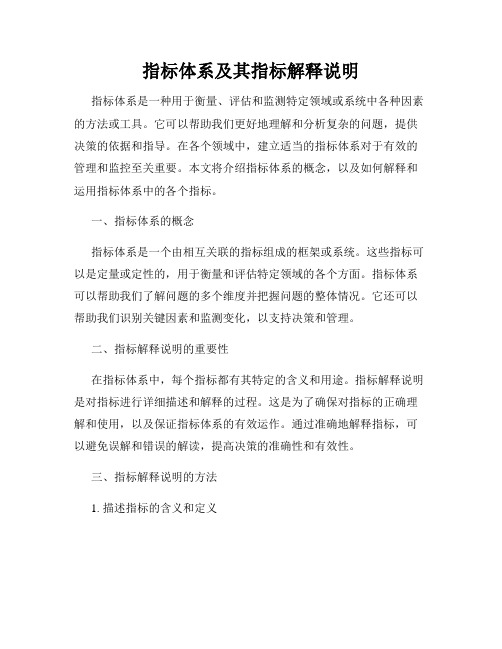 指标体系及其指标解释说明

指标体系是一种用于衡量、评估和监测特定领域或系统中各种因素的方法或工具。它可以帮助我们更好地理解和分析复杂的问题，提供决策的依据和指导。在各个领域中，建立适当的指标体系对于有效的管理和监控至关重要。本文将介绍指标体系的概念，以及如何解释和运用指标体系中的各个指标。

一、指标体系的概念

指标体系是一个由相互关联的指标组成的框架或系统。这些指标可以是定量或定性的，用于衡量和评估特定领域的各个方面。指标体系可以帮助我们了解问题的多个维度并把握问题的整体情况。它还可以帮助我们识别关键因素和监测变化，以支持决策和管理。

二、指标解释说明的重要性

在指标体系中，每个指标都有其特定的含义和用途。指标解释说明是对指标进行详细描述和解释的过程。这是为了确保对指标的正确理解和使用，以及保证指标体系的有效运作。通过准确地解释指标，可以避免误解和错误的解读，提高决策的准确性和有效性。

三、指标解释说明的方法

1. 描述指标的含义和定义